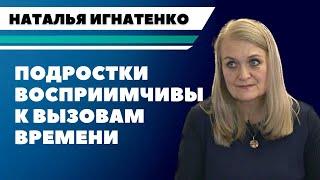 НАТАЛЬЯ ИГНАТЕНКО

ПОДРОСТКИ ВОСПРИИМЧИВЫ К ВЫЗОВАМ ВРЕМЕНИ